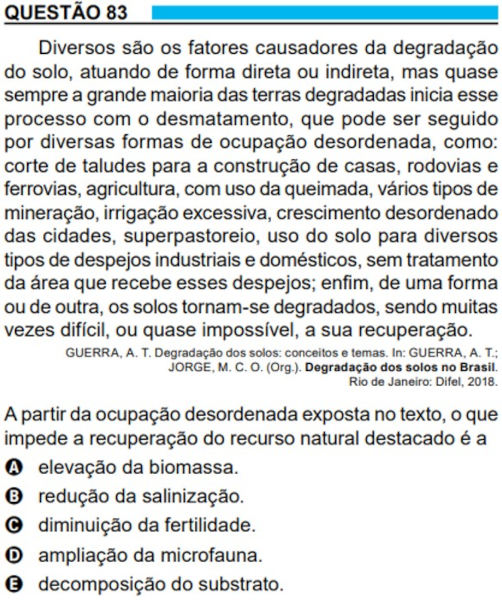 QUESTÃO 83

Diversos são os fatores causadores da degradação do solo, atuando de forma direta ou indireta, mas quase sempre a grande maioria das terras degradadas inicia esse processo com o desmatamento, que pode ser seguido por diversas formas de ocupação desordenada, como: corte de taludes para a construção de casas, rodovias e ferrovias, agricultura, com uso da queimada, vários tipos de mineração, irrigação excessiva, crescimento desordenado das cidades, superpastoreio, uso do solo para diversos tipos de despejos industriais e domésticos, sem tratamento da área que recebe esses despejos; enfim, de uma forma ou de outra, os solos tornam-se degradados, sendo muitas vezes difícil, ou quase impossível, a sua recuperação.

GUERRA, A. T. Degradação dos solos: conceitos e temas. In: GUERRA, A. T.; JORGE, M. C. O. (Org.). Degradação dos solos no Brasil. Rio de Janeiro: Difel, 2018.

A partir da ocupação desordenada exposta no texto, o que impede a recuperação do recurso natural destacado é a

A elevação da biomassa.
B redução da salinização.
C diminuição da fertilidade.
D ampliação da microfauna.
E decomposição do substrato.